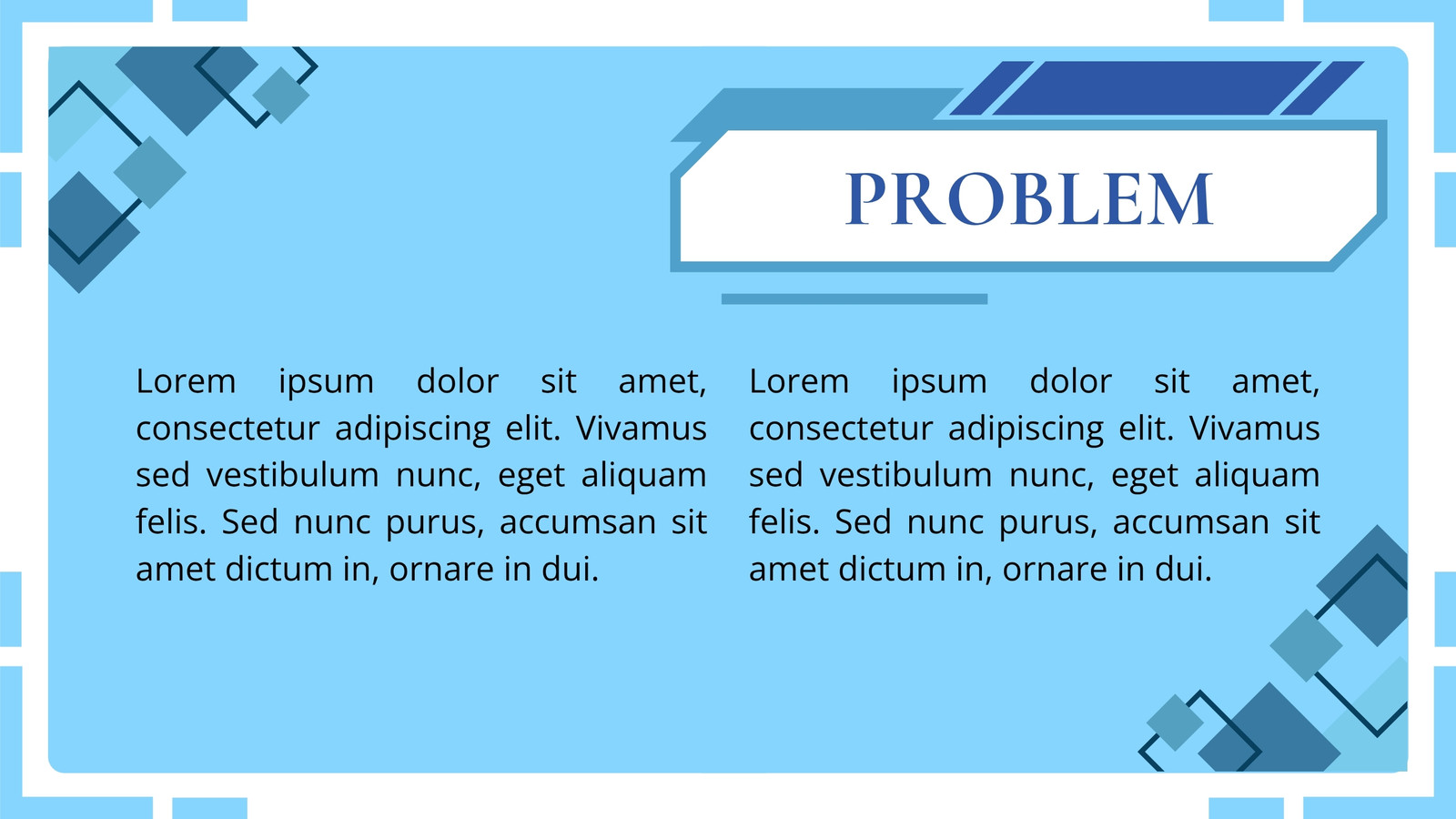 PROBLEM

Lorem ipsum dolor sit amet, consectetur adipiscing elit. Vivamus sed vestibulum nunc, eget aliquam felis. Sed nunc purus, accumsan sit amet dictum in, ornare in dui.

Lorem ipsum dolor sit amet, consectetur adipiscing elit. Vivamus sed vestibulum nunc, eget aliquam felis. Sed nunc purus, accumsan sit amet dictum in, ornare in dui.